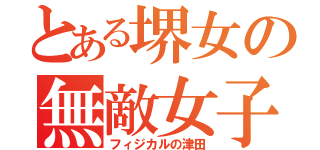 とある堺女の
無敵女子
フィジカルの津田